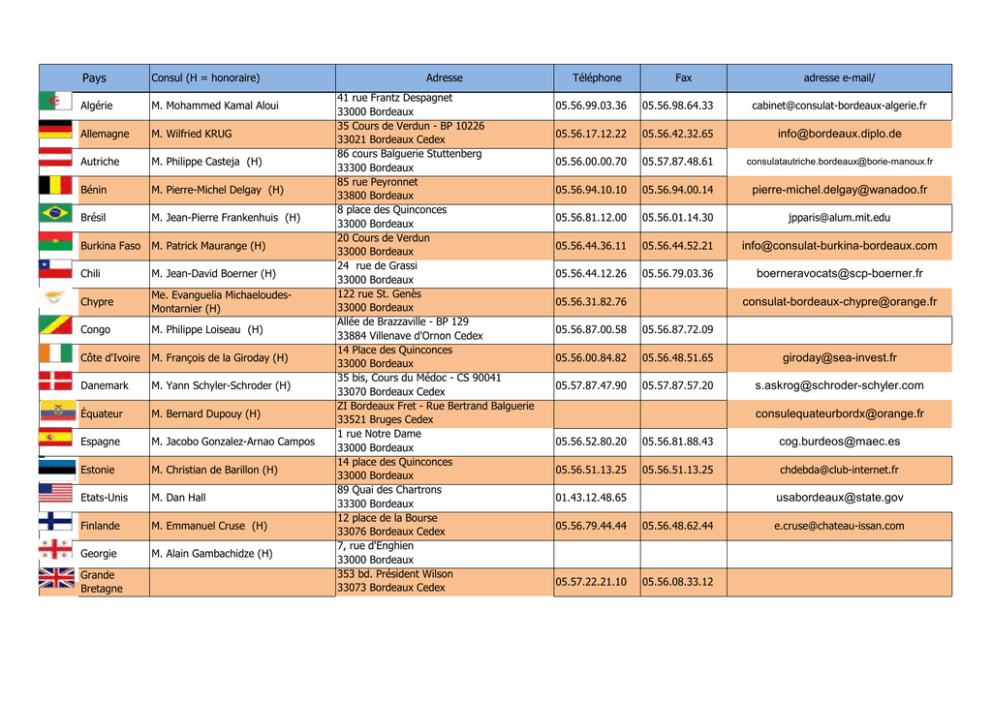 | Pays | Consul (H = honoraire) | Adresse | Téléphone | Fax | adresse e-mail/ |
|---|---|---|---|---|---|
| Algérie | M. Mohammed Kamal Aloui | 41 rue Frantz Despagnet 33000 Bordeaux | 05.56.99.03.36 | 05.56.98.64.33 | cabinet@consulat-bordeaux-algerie.fr |
| Allemagne | M. Wilfried KRUG | 35 Cours de Verdun - BP 10226 33021 Bordeaux Cedex | 05.56.17.12.22 | 05.56.42.32.65 | info@bordeaux.diplo.de |
| Autriche | M. Philippe Casteja (H) | 86 cours Balguerie Stuttenberg 33300 Bordeaux | 05.56.00.00.70 | 05.57.87.48.61 | consulatautriche.bordeaux@borie-manoux.fr |
| Bénin | M. Pierre-Michel Delgay (H) | 85 rue Peyronnet 33800 Bordeaux | 05.56.94.10.10 | 05.56.94.00.14 | pierre-michel.delgay@wanadoo.fr |
| Brésil | M. Jean-Pierre Frankenhuis (H) | 8 place des Quinconces 33000 Bordeaux | 05.56.81.12.00 | 05.56.01.14.30 | jpparis@alum.mit.edu |
| Burkina Faso | M. Patrick Maurange (H) | 20 Cours de Verdun 33000 Bordeaux | 05.56.44.36.11 | 05.56.44.52.21 | info@consulat-burkina-bordeaux.com |
| Chili | M. Jean-David Boerner (H) | 24 rue de Grassi 33000 Bordeaux | 05.56.44.12.26 | 05.56.79.03.36 | boerneravocats@scp-boerner.fr |
| Chypre | Me. Evanguelia Michaeloudes-Montarnier (H) | 122 rue St. Genès 33000 Bordeaux | 05.56.31.82.76 | | consulat-bordeaux-chypre@orange.fr |
| Congo | M. Philippe Loiseau (H) | Allée de Brazzaville - BP 129 33884 Villenave d'Ornon Cedex | 05.56.87.00.58 | 05.56.87.72.09 | |
| Côte d'Ivoire | M. François de la Giroday (H) | 14 Place des Quinconces 33000 Bordeaux | 05.56.00.84.82 | 05.56.48.51.65 | giroday@sea-invest.fr |
| Danemark | M. Yann Schyler-Schroder (H) | 35 bis, Cours du Médoc - CS 90041 33070 Bordeaux Cedex | 05.57.87.47.90 | 05.57.87.57.20 | s.askrog@schroder-schyler.com |
| Équateur | M. Bernard Dupouy (H) | ZI Bordeaux Fret - Rue Bertrand Balguerie 33521 Bruges Cedex | | | consulequateurbordx@orange.fr |
| Espagne | M. Jacobo Gonzalez-Arnao Campos | 1 rue Notre Dame 33000 Bordeaux | 05.56.52.80.20 | 05.56.81.88.43 | cog.burdeos@maec.es |
| Estonie | M. Christian de Barillon (H) | 14 place des Quinconces 33000 Bordeaux | 05.56.51.13.25 | 05.56.51.13.25 | chdebda@club-internet.fr |
| Etats-Unis | M. Dan Hall | 89 Quai des Chartrons 33300 Bordeaux | 01.43.12.48.65 | | usabordeaux@state.gov |
| Finlande | M. Emmanuel Cruse (H) | 12 place de la Bourse 33076 Bordeaux Cedex | 05.56.79.44.44 | 05.56.48.62.44 | e.cruse@chateau-issan.com |
| Georgie | M. Alain Gambachidze (H) | 7, rue d'Enghien 33000 Bordeaux | | | |
| Grande Bretagne | | 353 bd. Président Wilson 33073 Bordeaux Cedex | 05.57.22.21.10 | 05.56.08.33.12 | |